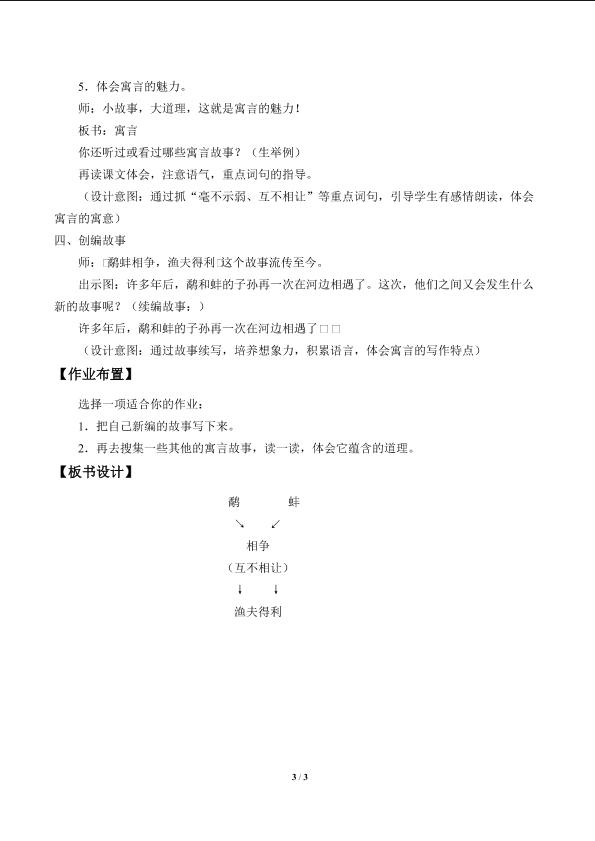 5．体会寓言的魅力。

师：小故事，大道理，这就是寓言的魅力！

板书：寓言

你还听过或看过哪些寓言故事？（生举例）

再读课文体会，注意语气，重点词句的指导。

（设计意图：通过抓“毫不示弱、互不相让”等重点词句，引导学生有感情朗读，体会寓言的寓意）

四、创编故事

师：□鹬蚌相争，渔夫得利□这个故事流传至今。

出示图：许多年后，鹬和蚌的子孙再一次在河边相遇了。这次，他们之间又会发生什么新的故事呢？（续编故事：）

许多年后，鹬和蚌的子孙再一次在河边相遇了□□

（设计意图：通过故事续写，培养想象力，积累语言，体会寓言的写作特点）

【作业布置】

选择一项适合你的作业：

1．把自己新编的故事写下来。

2．再去搜集一些其他的寓言故事，读一读，体会它蕴含的道理。

【板书设计】

鹬 蚌

↘ ↙

相争

（互不相让）

↓ ↓

渔夫得利

3 / 3